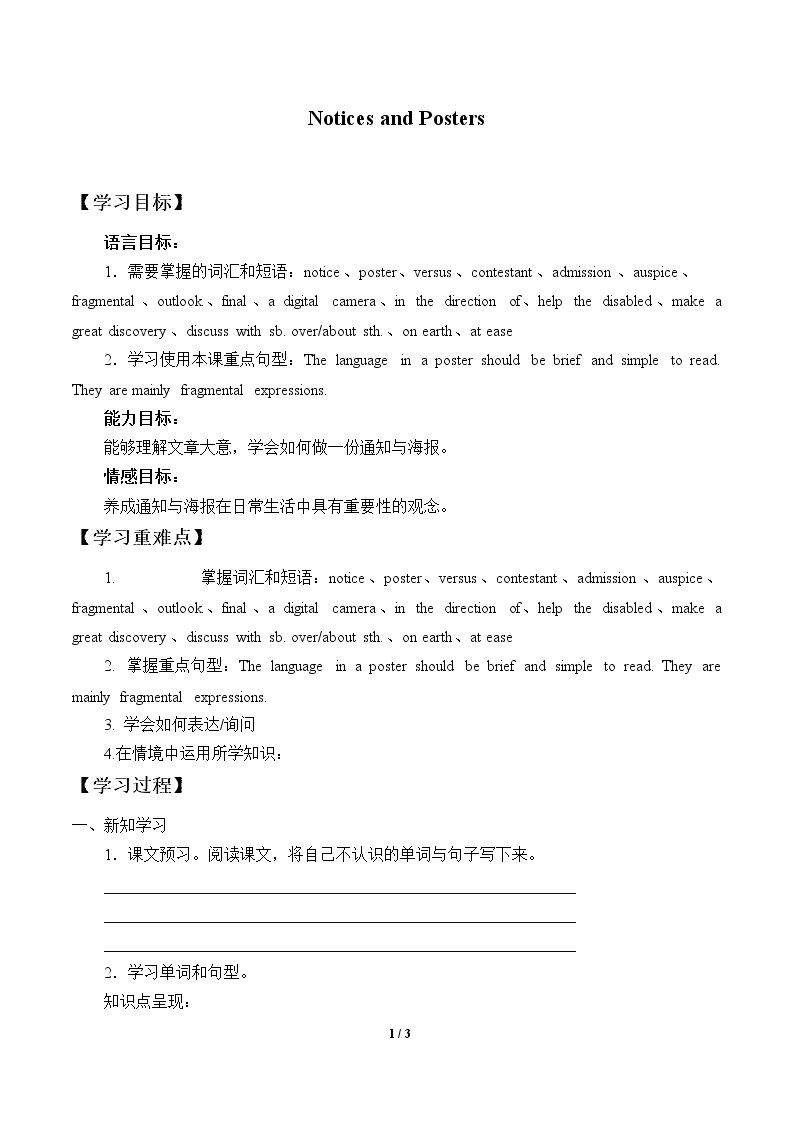 Notices and Posters

【学习目标】

语言目标：

1．需要掌握的词汇和短语：notice、poster、versus、contestant、admission、auspice、fragmental、outlook、final、a digital camera、in the direction of、help the disabled、make a great discovery、discuss with sb. over/about sth.、on earth、at ease

2．学习使用本课重点句型：The language in a poster should be brief and simple to read. They are mainly fragmental expressions.

能力目标：

能够理解文章大意，学会如何做一份通知与海报。

情感目标：

养成通知与海报在日常生活中具有重要性的观念。

【学习重难点】

1. 掌握词汇和短语：notice、poster、versus、contestant、admission、auspice、fragmental、outlook、final、a digital camera、in the direction of、help the disabled、make a great discovery、discuss with sb. over/about sth.、on earth、at ease

2. 掌握重点句型：The language in a poster should be brief and simple to read. They are mainly fragmental expressions.

3. 学会如何表达/询问

4.在情境中运用所学知识：

【学习过程】

一、新知学习

1．课文预习。阅读课文，将自己不认识的单词与句子写下来。

____

____

____

2．学习单词和句型。

知识点呈现：

1 / 3